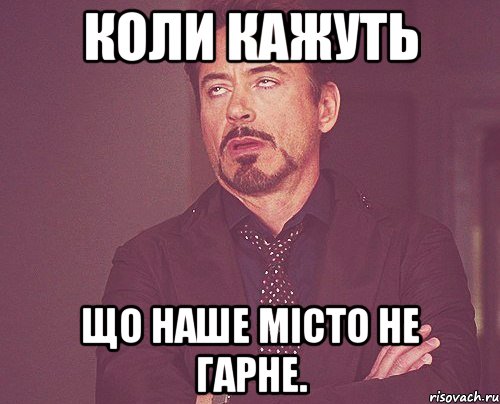 КОЛИ КАЖУТЬ

ЩО НАШЕ МІСТО НЕ ГАРНЕ.

risovach.ru